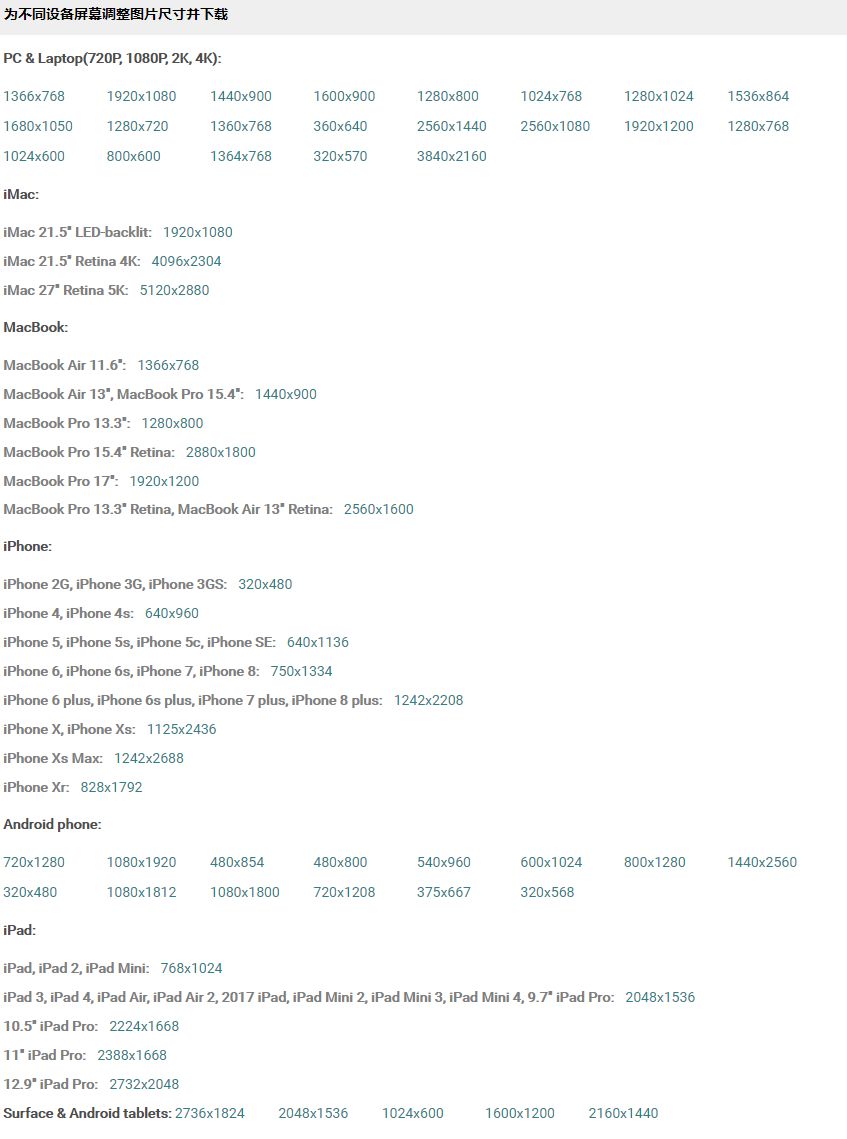 为不同设备屏幕调整图片尺寸并下载

PC & Laptop(720P, 1080P, 2K, 4K):

1366x768 1920x1080 1440x900 1600x900 1280x800 1024x768 1280x1024 1536x864
1680x1050 1280x720 1360x768 360x640 2560x1440 2560x1080 1920x1200 1280x768
1024x600 800x600 1364x768 320x570 3840x2160

iMac:

iMac 21.5" LED-backlit: 1920x1080
iMac 21.5" Retina 4K: 4096x2304
iMac 27" Retina 5K: 5120x2880

MacBook:

MacBook Air 11.6": 1366x768
MacBook Air 13", MacBook Pro 15.4": 1440x900
MacBook Pro 13.3": 1280x800
MacBook Pro 15.4" Retina: 2880x1800
MacBook Pro 17": 1920x1200
MacBook Pro 13.3" Retina, MacBook Air 13" Retina: 2560x1600

iPhone:

iPhone 2G, iPhone 3G, iPhone 3GS: 320x480
iPhone 4, iPhone 4s: 640x960
iPhone 5, iPhone 5s, iPhone 5c, iPhone SE: 640x1136
iPhone 6, iPhone 6s, iPhone 7, iPhone 8: 750x1334
iPhone 6 plus, iPhone 6s plus, iPhone 7 plus, iPhone 8 plus: 1242x2208
iPhone X, iPhone Xs: 1125x2436
iPhone Xs Max: 1242x2688
iPhone Xr: 828x1792

Android phone:

720x1280 1080x1920 480x854 480x800 540x960 600x1024 800x1280 1440x2560
320x480 1080x1812 1080x1800 720x1208 375x667 320x568

iPad:

iPad, iPad 2, iPad Mini: 768x1024
iPad 3, iPad 4, iPad Air, iPad Air 2, 2017 iPad, iPad Mini 2, iPad Mini 3, iPad Mini 4, 9.7" iPad Pro: 2048x1536
10.5" iPad Pro: 2224x1668
11" iPad Pro: 2388x1668
12.9" iPad Pro: 2732x2048
Surface & Android tablets: 2736x1824 2048x1536 1024x600 1600x1200 2160x1440